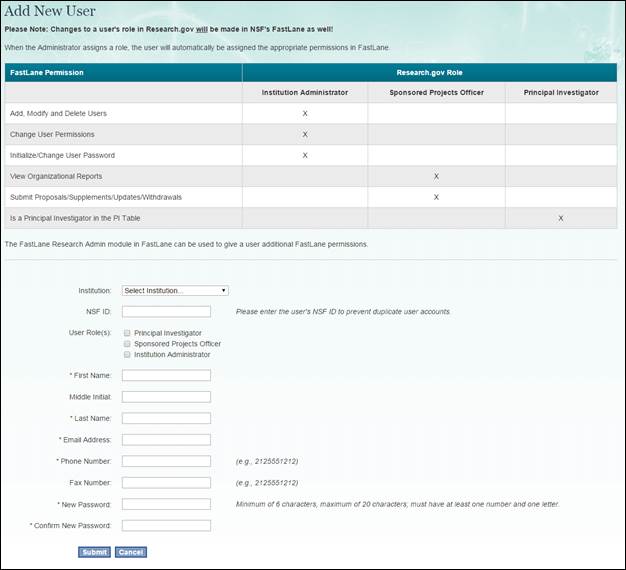 Add New User

Please Note: Changes to a user's role in Research.gov will be made in NSF's FastLane as well!

When the Administrator assigns a role, the user will automatically be assigned the appropriate permissions in FastLane.

| FastLane Permission | Research.gov Role | | |
|---|---|---|---|
| | Institution Administrator | Sponsored Projects Officer | Principal Investigator |
| Add, Modify and Delete Users | X | | |
| Change User Permissions | X | | |
| Initialize/Change User Password | X | | |
| View Organizational Reports | | X | |
| Submit Proposals/Supplements/Updates/Withdrawals | | X | |
| Is a Principal Investigator in the PI Table | | | X |

The FastLane Research Admin module in FastLane can be used to give a user additional FastLane permissions.

Institution: Select Institution...

NSF ID: Please enter the user's NSF ID to prevent duplicate user accounts.

User Role(s): Principal Investigator
Sponsored Projects Officer
Institution Administrator

* First Name:

Middle Initial:

* Last Name:

* Email Address:

* Phone Number: (e.g., 2125551212)

Fax Number: (e.g., 2125551212)

* New Password: Minimum of 6 characters, maximum of 20 characters, must have at least one number and one letter.

* Confirm New Password:

Submit Cancel